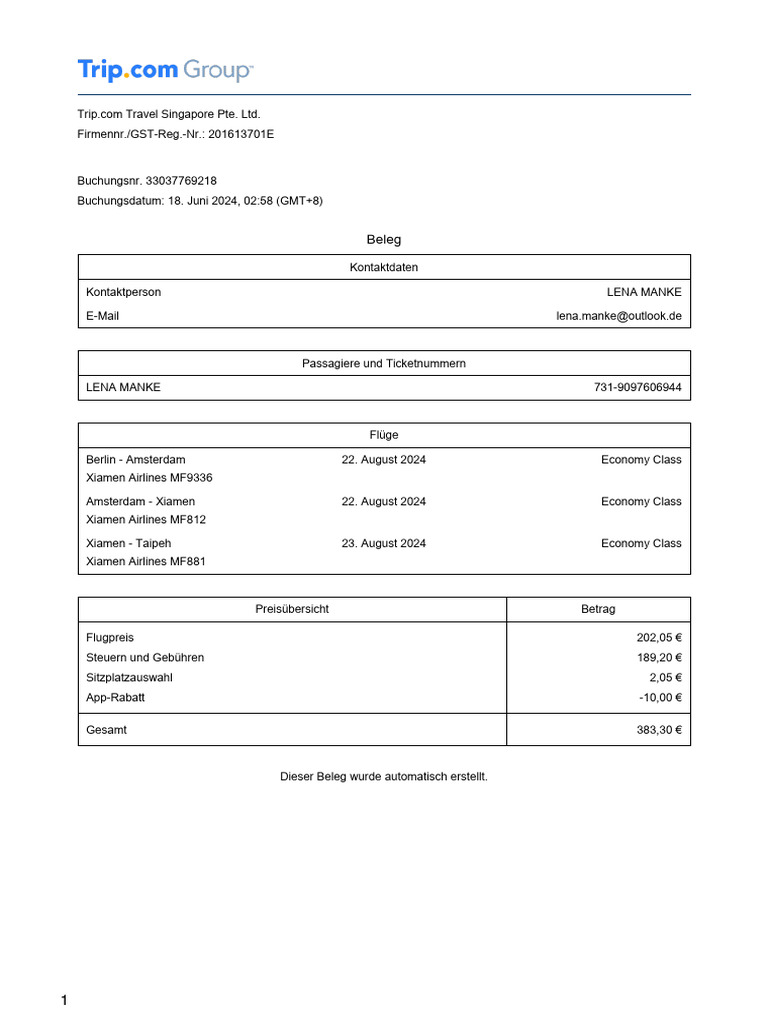 Trip.com Group

Trip.com Travel Singapore Pte. Ltd.
Firmennr./GST-Reg.-Nr.: 201613701E

Buchungsnr. 33037769218
Buchungsdatum: 18. Juni 2024, 02:58 (GMT+8)

Beleg

Kontaktdaten

Kontaktperson LENA MANKE
E-Mail lena.manke@outlook.de

Passagiere und Ticketnummern

LENA MANKE 731-9097606944

Flüge

Berlin - Amsterdam 22. August 2024 Economy Class
Xiamen Airlines MF9336

Amsterdam - Xiamen 22. August 2024 Economy Class
Xiamen Airlines MF812

Xiamen - Taipeh 23. August 2024 Economy Class
Xiamen Airlines MF881

| Preisübersicht | Betrag |
|---|---|
| Flugpreis | 202,05 € |
| Steuern und Gebühren | 189,20 € |
| Sitzplatzauswahl | 2,05 € |
| App-Rabatt | -10,00 € |
| Gesamt | 383,30 € |

Dieser Beleg wurde automatisch erstellt.

1